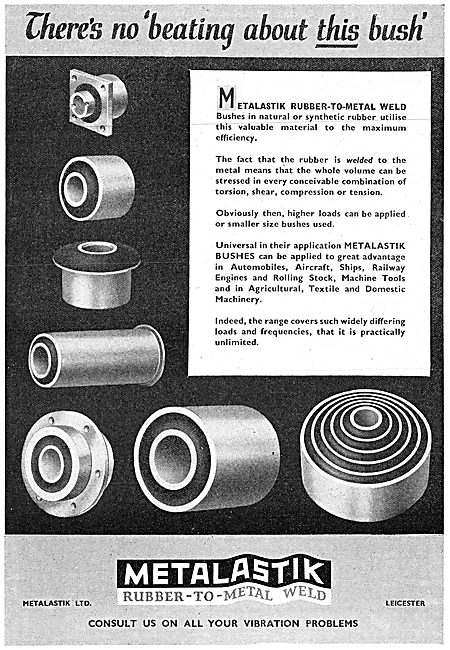 There's no 'beating about this bush'

METALASTIK RUBBER-TO-METAL WELD Bushes in natural or synthetic rubber utilise this valuable material to the maximum efficiency.

The fact that the rubber is welded to the metal means that the whole volume can be stressed in every conceivable combination of torsion, shear, compression or tension.

Obviously then, higher loads can be applied or smaller size bushes used.

Universal in their application METALASTIK BUSHES can be applied to great advantage in Automobiles, Aircraft, Ships, Railway Engines and Rolling Stock, Machine Tools and in Agricultural, Textile and Domestic Machinery.

Indeed, the range covers such widely differing loads and frequencies, that it is practically unlimited.

METALASTIK
RUBBER-TO-METAL WELD

METALASTIK LTD.

LEICESTER

CONSULT US ON ALL YOUR VIBRATION PROBLEMS